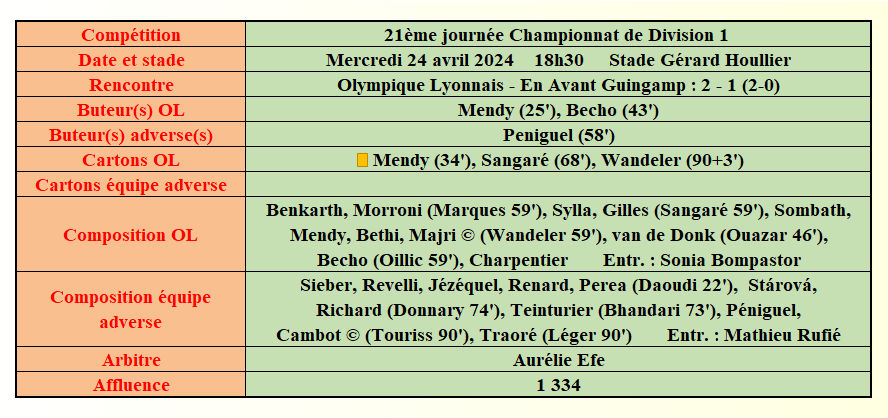 | Compétition | 21ème journée Championnat de Division 1 |
|---|---|
| Date et stade | Mercredi 24 avril 2024 18h30 Stade Gérard Houllier |
| Rencontre | Olympique Lyonnais - En Avant Guingamp : 2 - 1 (2-0) |
| Buteur(s) OL | Mendy (25'), Becho (43') |
| Buteur(s) adverse(s) | Peniguel (58') |
| Cartons OL | Mendy (34'), Sangaré (68'), Wandeler (90+3') |
| Cartons équipe adverse | |
| Composition OL | Benkarth, Morroni (Marques 59'), Sylla, Gilles (Sangaré 59'), Sombath, Mendy, Bethi, Majri © (Wandeler 59'), van de Donk (Ouazar 46'), Becho (Oillic 59'), Charpentier Entr. : Sonia Bompastor |
| Composition équipe adverse | Sieber, Revelli, Jézéquel, Renard, Perea (Daoudi 22'), Stárová, Richard (Donnary 74'), Teinturier (Bhandari 73'), Péniguel, Cambot © (Touriss 90'), Traoré (Léger 90') Entr. : Mathieu Rufié |
| Arbitre | Aurélie Efe |
| Affluence | 1 334 |